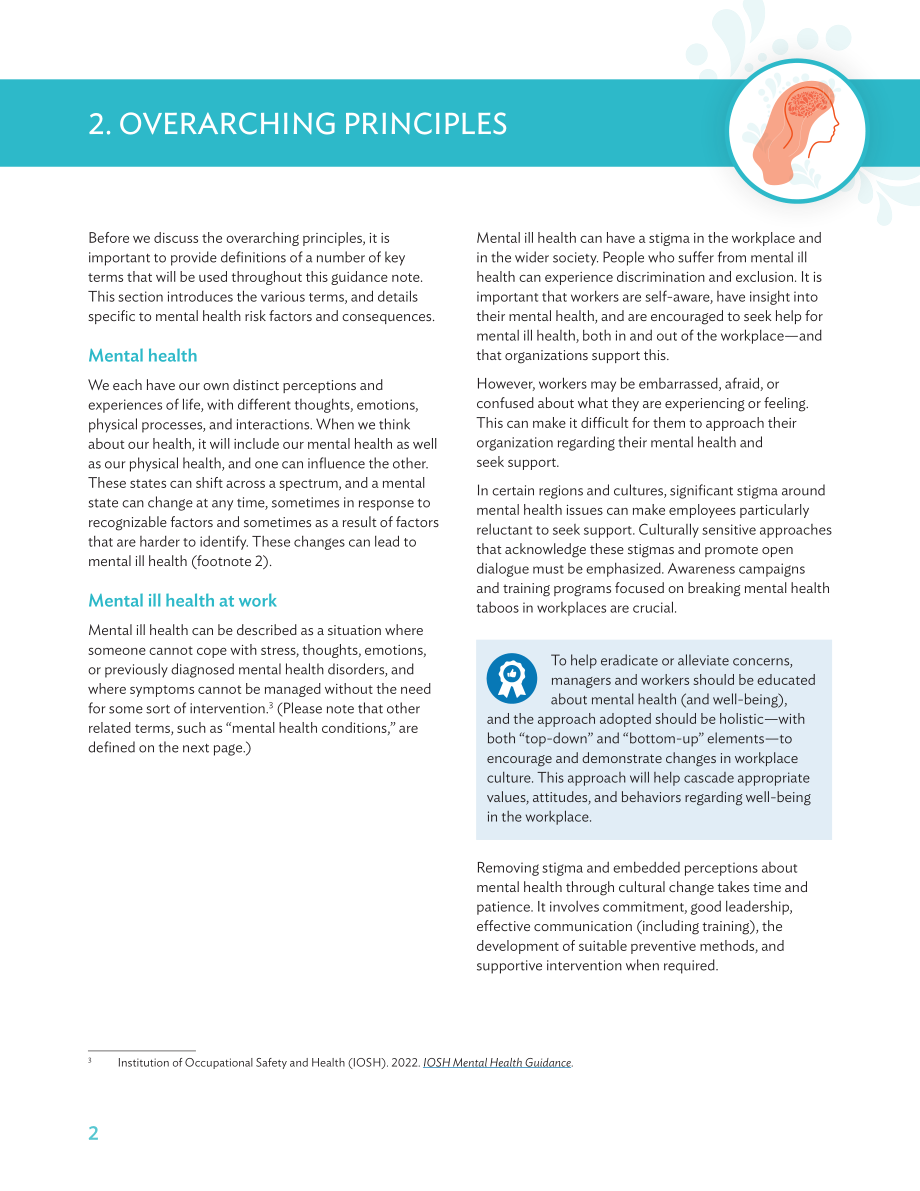 2. OVERARCHING PRINCIPLES

Before we discuss the overarching principles, it is important to provide definitions of a number of key terms that will be used throughout this guidance note. This section introduces the various terms, and details specific to mental health risk factors and consequences.

Mental health

We each have our own distinct perceptions and experiences of life, with different thoughts, emotions, physical processes, and interactions. When we think about our health, it will include our mental health as well as our physical health, and one can influence the other. These states can shift across a spectrum, and a mental state can change at any time, sometimes in response to recognizable factors and sometimes as a result of factors that are harder to identify. These changes can lead to mental ill health (footnote 2).

Mental ill health at work

Mental ill health can be described as a situation where someone cannot cope with stress, thoughts, emotions, or previously diagnosed mental health disorders, and where symptoms cannot be managed without the need for some sort of intervention.$^{3}$ (Please note that other related terms, such as "mental health conditions," are defined on the next page.)

Mental ill health can have a stigma in the workplace and in the wider society. People who suffer from mental ill health can experience discrimination and exclusion. It is important that workers are self-aware, have insight into their mental health, and are encouraged to seek help for mental ill health, both in and out of the workplace—and that organizations support this.

However, workers may be embarrassed, afraid, or confused about what they are experiencing or feeling. This can make it difficult for them to approach their organization regarding their mental health and seek support.

In certain regions and cultures, significant stigma around mental health issues can make employees particularly reluctant to seek support. Culturally sensitive approaches that acknowledge these stigmas and promote open dialogue must be emphasized. Awareness campaigns and training programs focused on breaking mental health taboos in workplaces are crucial.

To help eradicate or alleviate concerns, managers and workers should be educated about mental health (and well-being), and the approach adopted should be holistic—with both "top-down" and "bottom-up" elements—to encourage and demonstrate changes in workplace culture. This approach will help cascade appropriate values, attitudes, and behaviors regarding well-being in the workplace.

Removing stigma and embedded perceptions about mental health through cultural change takes time and patience. It involves commitment, good leadership, effective communication (including training), the development of suitable preventive methods, and supportive intervention when required.

$^{3}$ Institution of Occupational Safety and Health (IOSH). 2022. IOSH Mental Health Guidance.

2